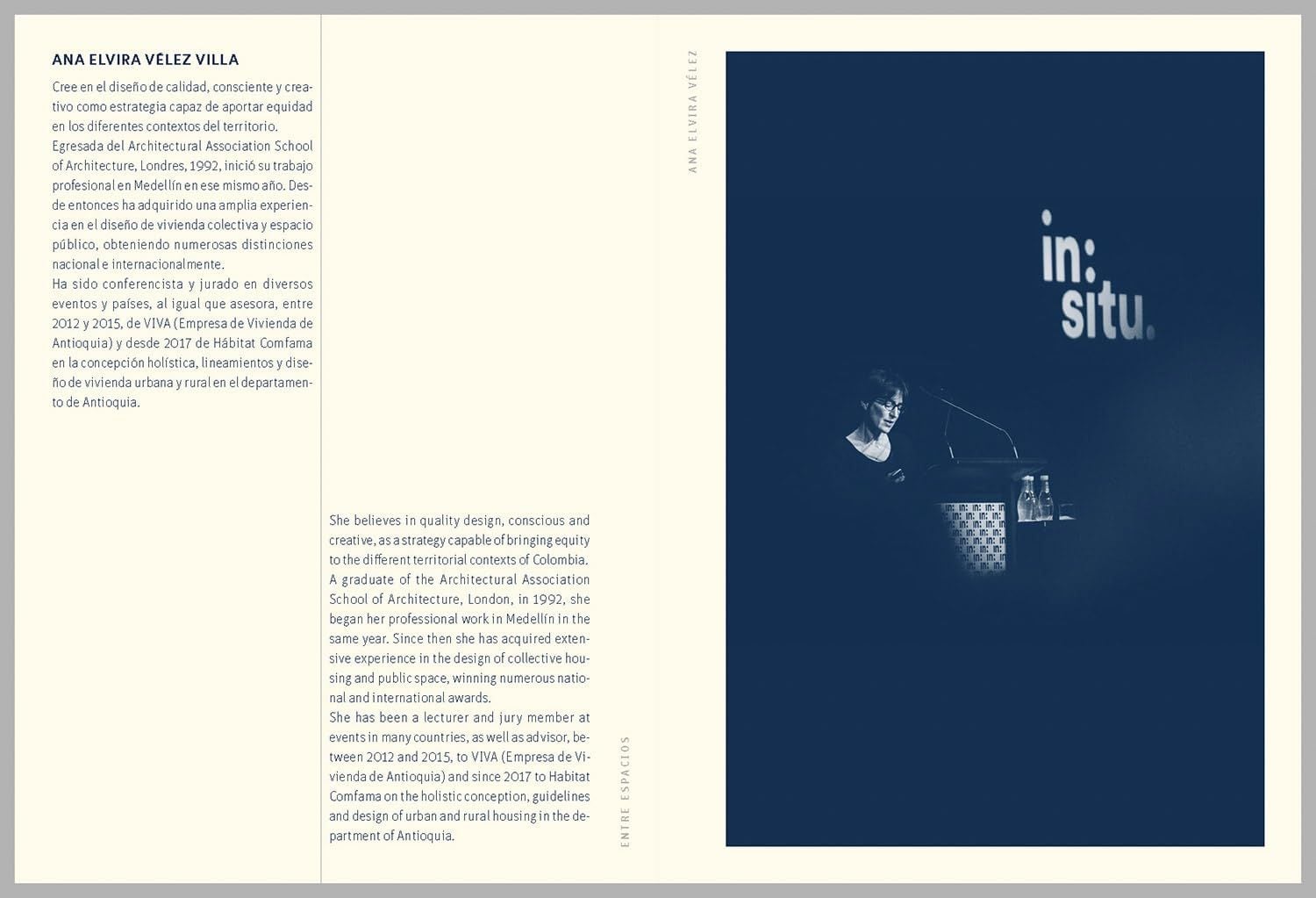 ANA ELVIRA VÉLEZ VILLA

Cree en el diseño de calidad, consciente y creativo como estrategia capaz de aportar equidad en los diferentes contextos del territorio.
Egresada del Architectural Association School of Architecture, Londres, 1992, inició su trabajo profesional en Medellín en ese mismo año. Desde entonces ha adquirido una amplia experiencia en el diseño de vivienda colectiva y espacio público, obteniendo numerosas distinciones nacional e internacionalmente.
Ha sido conferencista y jurado en diversos eventos y países, al igual que asesora, entre 2012 y 2015, de VIVA (Empresa de Vivienda de Antioquia) y desde 2017 de Hábitat Comfama en la concepción holística, lineamientos y diseño de vivienda urbana y rural en el departamento de Antioquia.

She believes in quality design, conscious and creative, as a strategy capable of bringing equity to the different territorial contexts of Colombia.
A graduate of the Architectural Association School of Architecture, London, in 1992, she began her professional work in Medellín in the same year. Since then she has acquired extensive experience in the design of collective housing and public space, winning numerous national and international awards.
She has been a lecturer and jury member at events in many countries, as well as advisor, between 2012 and 2015, to VIVA (Empresa de Vivienda de Antioquia) and since 2017 to Habitat Comfama on the holistic conception, guidelines and design of urban and rural housing in the department of Antioquia.

ENTRE ESPACIOS

ANA ELVIRA VÉLEZ

in:
situ.